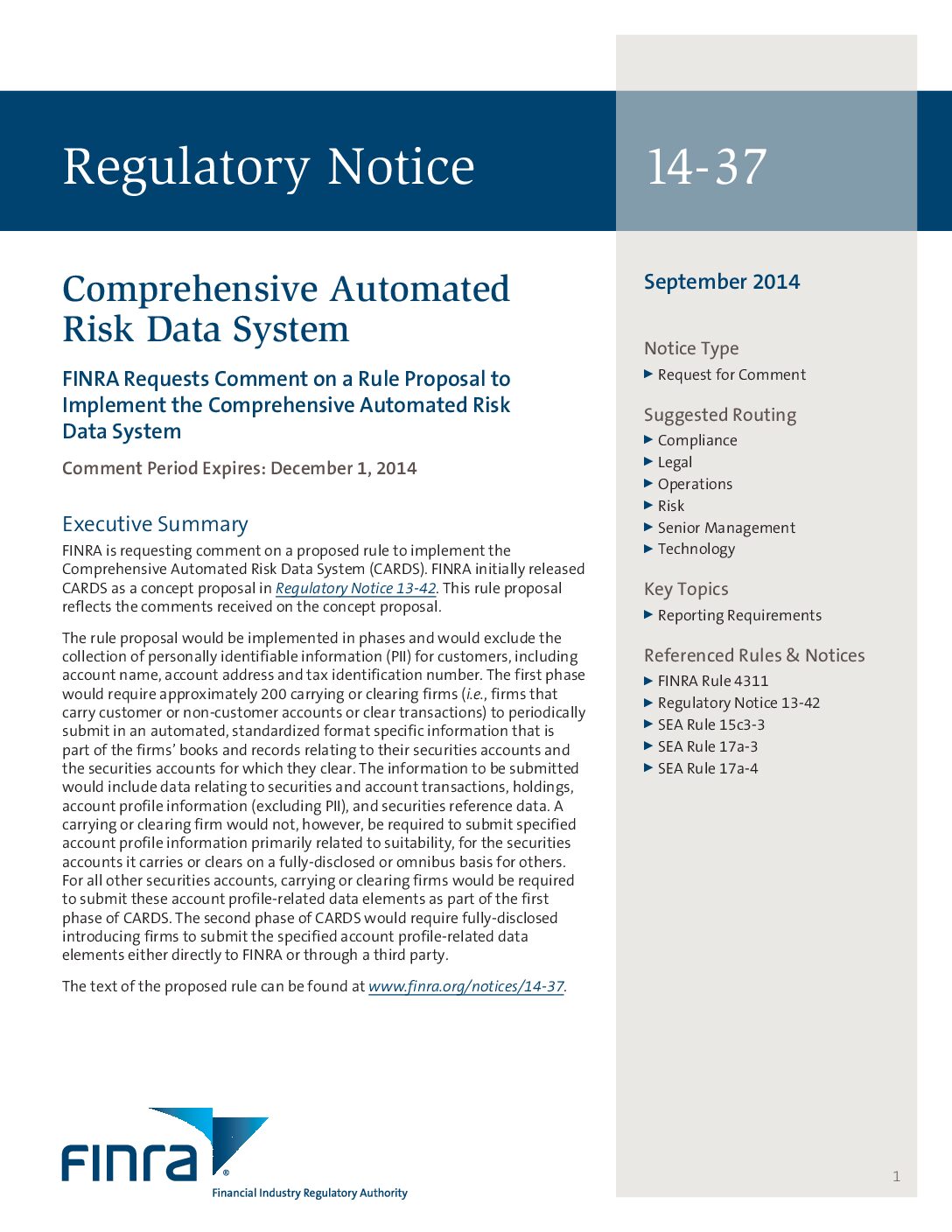 Regulatory Notice

14-37

Comprehensive Automated Risk Data System

FINRA Requests Comment on a Rule Proposal to Implement the Comprehensive Automated Risk Data System

Comment Period Expires: December 1, 2014

Executive Summary

FINRA is requesting comment on a proposed rule to implement the Comprehensive Automated Risk Data System (CARDS). FINRA initially released CARDS as a concept proposal in Regulatory Notice 13-42. This rule proposal reflects the comments received on the concept proposal.

The rule proposal would be implemented in phases and would exclude the collection of personally identifiable information (PII) for customers, including account name, account address and tax identification number. The first phase would require approximately 200 carrying or clearing firms (i.e., firms that carry customer or non-customer accounts or clear transactions) to periodically submit in an automated, standardized format specific information that is part of the firms' books and records relating to their securities accounts and the securities accounts for which they clear. The information to be submitted would include data relating to securities and account transactions, holdings, account profile information (excluding PII), and securities reference data. A carrying or clearing firm would not, however, be required to submit specified account profile information primarily related to suitability, for the securities accounts it carries or clears on a fully-disclosed or omnibus basis for others. For all other securities accounts, carrying or clearing firms would be required to submit these account profile-related data elements as part of the first phase of CARDS. The second phase of CARDS would require fully-disclosed introducing firms to submit the specified account profile-related data elements either directly to FINRA or through a third party.

The text of the proposed rule can be found at www.finra.org/notices/14-37.

FINRA®
Financial Industry Regulatory Authority

September 2014

Notice Type
▶ Request for Comment

Suggested Routing
▶ Compliance
▶ Legal
▶ Operations
▶ Risk
▶ Senior Management
▶ Technology

Key Topics
▶ Reporting Requirements

Referenced Rules & Notices
▶ FINRA Rule 4311
▶ Regulatory Notice 13-42
▶ SEA Rule 15c3-3
▶ SEA Rule 17a-3
▶ SEA Rule 17a-4

1